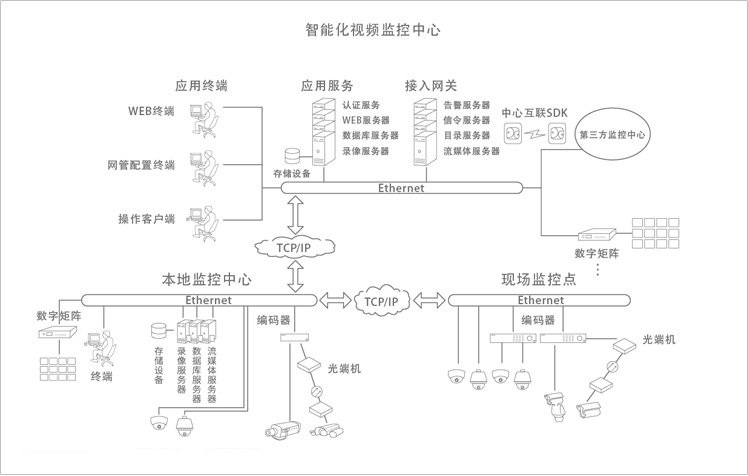 智能化视频监控中心

应用终端

WEB终端

网管配置终端

操作客户端

应用服务

认证服务
WEB服务器
数据库服务器
录像服务器

存储设备

接入网关

告警服务器
信令服务器
目录服务器
流媒体服务器

中心互联SDK

第三方监控中心

Ethernet

数字矩阵

TCP/IP

本地监控中心

Ethernet

数字矩阵

终端

存储设备

录像服务器

数据库服务器

流媒体服务器

编码器

光端机

TCP/IP

现场监控点

Ethernet

编码器

光端机